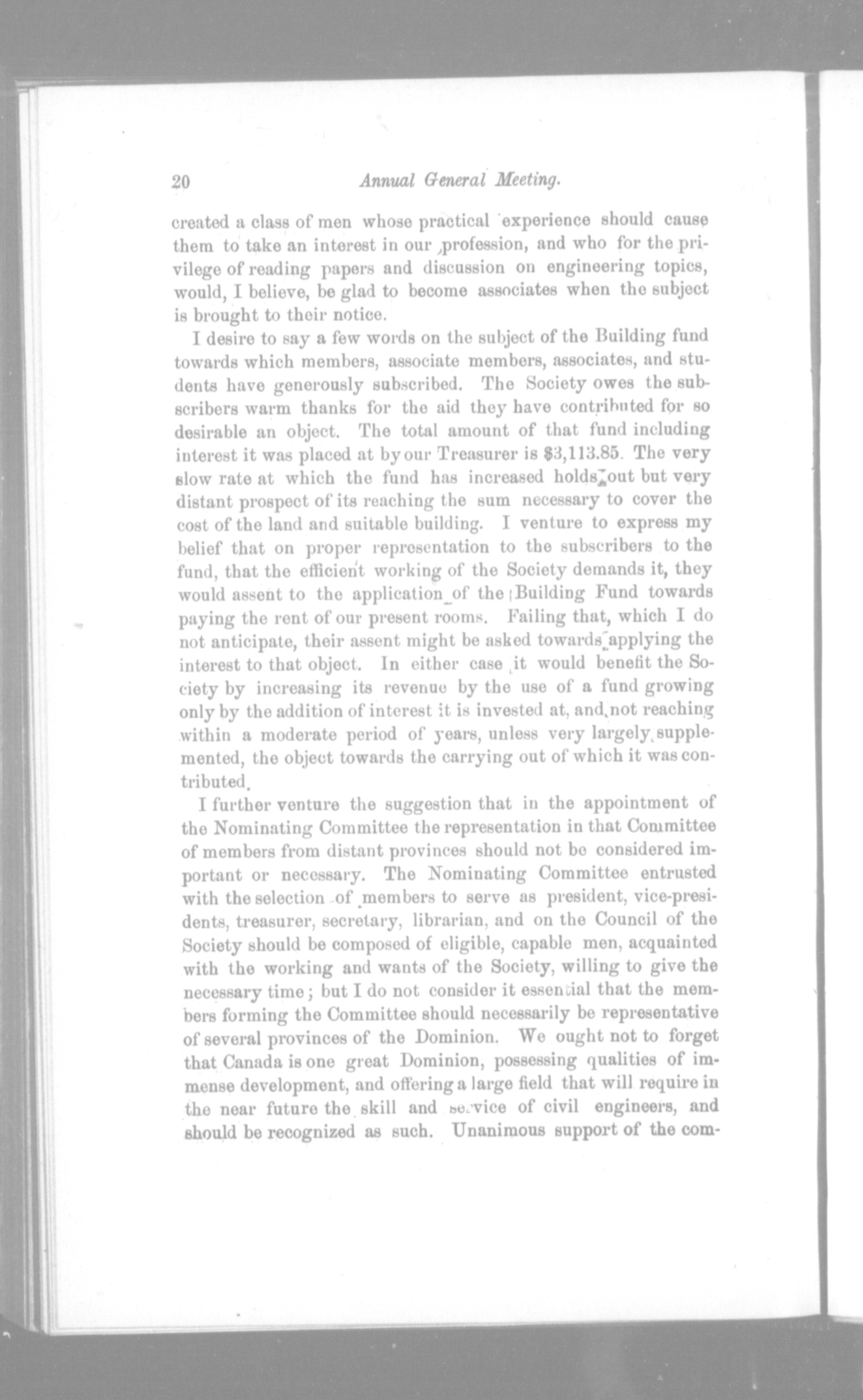 20 Annual General Meeting.

created a class of men whose practical experience should cause them to take an interest in our profession, and who for the privilege of reading papers and discussion on engineering topics, would, I believe, be glad to become associates when the subject is brought to their notice.

I desire to say a few words on the subject of the Building fund towards which members, associate members, associates, and students have generously subscribed. The Society owes the subscribers warm thanks for the aid they have contributed for so desirable an object. The total amount of that fund including interest it was placed at by our Treasurer is $3,113.85. The very slow rate at which the fund has increased holds out but very distant prospect of its reaching the sum necessary to cover the cost of the land and suitable building. I venture to express my belief that on proper representation to the subscribers to the fund, that the efficient working of the Society demands it, they would assent to the application of the Building Fund towards paying the rent of our present rooms. Failing that, which I do not anticipate, their assent might be asked towards applying the interest to that object. In either case it would benefit the Society by increasing its revenue by the use of a fund growing only by the addition of interest it is invested at, and not reaching within a moderate period of years, unless very largely supplemented, the object towards the carrying out of which it was contributed.

I further venture the suggestion that in the appointment of the Nominating Committee the representation in that Committee of members from distant provinces should not be considered important or necessary. The Nominating Committee entrusted with the selection of members to serve as president, vice-presidents, treasurer, secretary, librarian, and on the Council of the Society should be composed of eligible, capable men, acquainted with the working and wants of the Society, willing to give the necessary time; but I do not consider it essential that the members forming the Committee should necessarily be representative of several provinces of the Dominion. We ought not to forget that Canada is one great Dominion, possessing qualities of immense development, and offering a large field that will require in the near future the skill and service of civil engineers, and should be recognized as such. Unanimous support of the com-